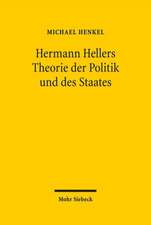 MICHAEL HENKEL

Hermann Hellers Theorie der Politik und des Staates

Mohr Siebeck